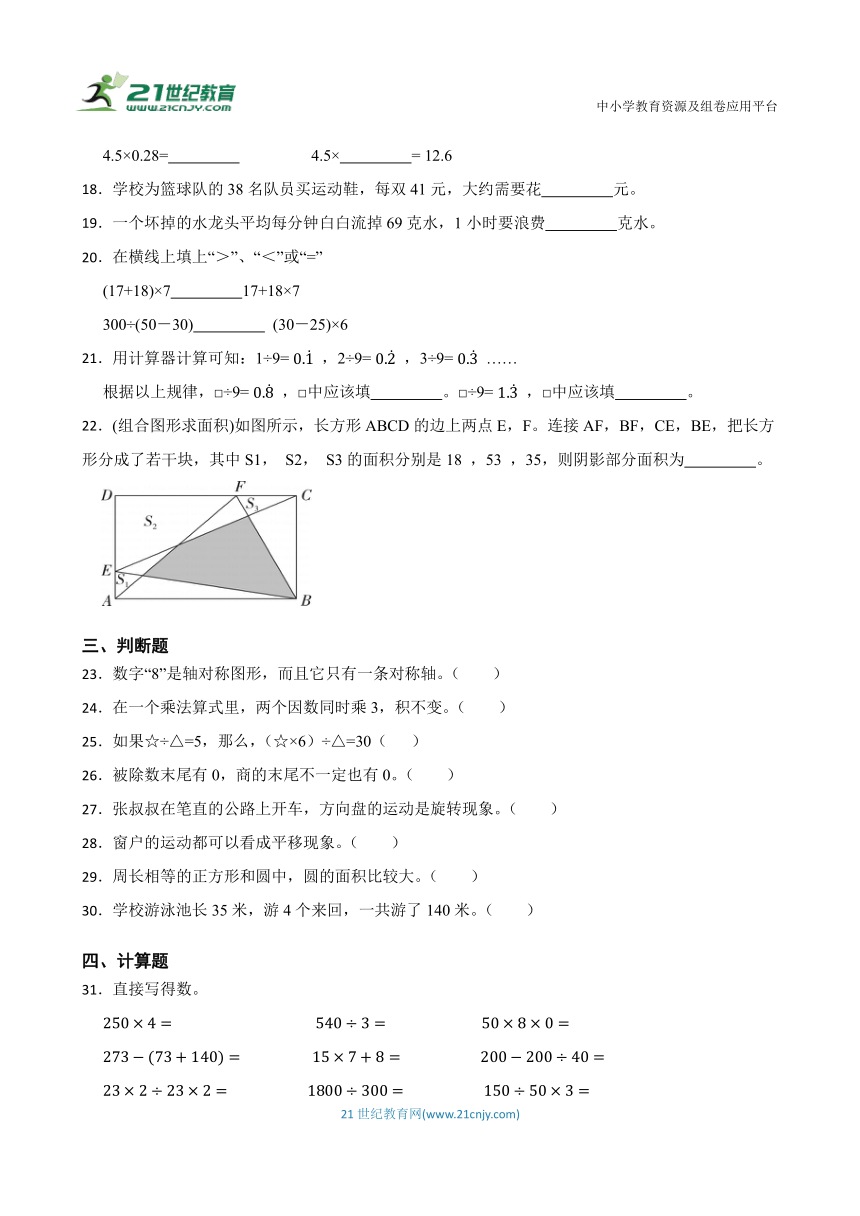 21世纪教育 www.21cnjy.com

中小学教育资源及组卷应用平台

4.5×0.28=_________ 4.5×_________= 12.6

18．学校为篮球队的 38 名队员买运动鞋，每双 41 元，大约需要花_________元。

19．一个坏掉的水龙头平均每分钟白白流掉 69 克水，1 小时要浪费_________克水。

20．在横线上填上“>”、“<”或“=”

(17+18)×7_________17+18×7

300÷(50－30)_________ (30－25)×6

21．用计算器计算可知：1÷9= $0.\dot{1}$ ，2÷9= $0.\dot{2}$ ，3÷9= $0.\dot{3}$ ……

根据以上规律，□÷9= $0.\dot{8}$ ，□中应该填_________。□÷9= $1.\dot{3}$ ，□中应该填_________。

22．(组合图形求面积)如图所示，长方形 ABCD 的边上两点 E，F。连接 AF，BF，CE，BE，把长方形分成了若干块，其中 S1， S2， S3 的面积分别是 18 ，53 ，35，则阴影部分面积为_________。

D F C $S_3$ $S_2$ E $S_1$ A B

三、判断题

23．数字“8”是轴对称图形，而且它只有一条对称轴。（ ）

24．在一个乘法算式里，两个因数同时乘 3，积不变。（ ）

25．如果☆÷△=5，那么，（☆×6）÷△=30（ ）

26．被除数末尾有 0，商的末尾不一定也有 0。（ ）

27．张叔叔在笔直的公路上开车，方向盘的运动是旋转现象。（ ）

28．窗户的运动都可以看成平移现象。（ ）

29．周长相等的正方形和圆中，圆的面积比较大。（ ）

30．学校游泳池长 35 米，游 4 个来回，一共游了 140 米。（ ）

四、计算题

31．直接写得数。

$250 \times 4 =$ $540 \div 3 =$ $50 \times 8 \times 0 =$

$273 - (73 + 140) =$ $15 \times 7 + 8 =$ $200 - 200 \div 40 =$

$23 \times 2 \div 23 \times 2 =$ $1800 \div 300 =$ $150 \div 50 \times 3 =$

21 世纪教育网(www.21cnjy.com)